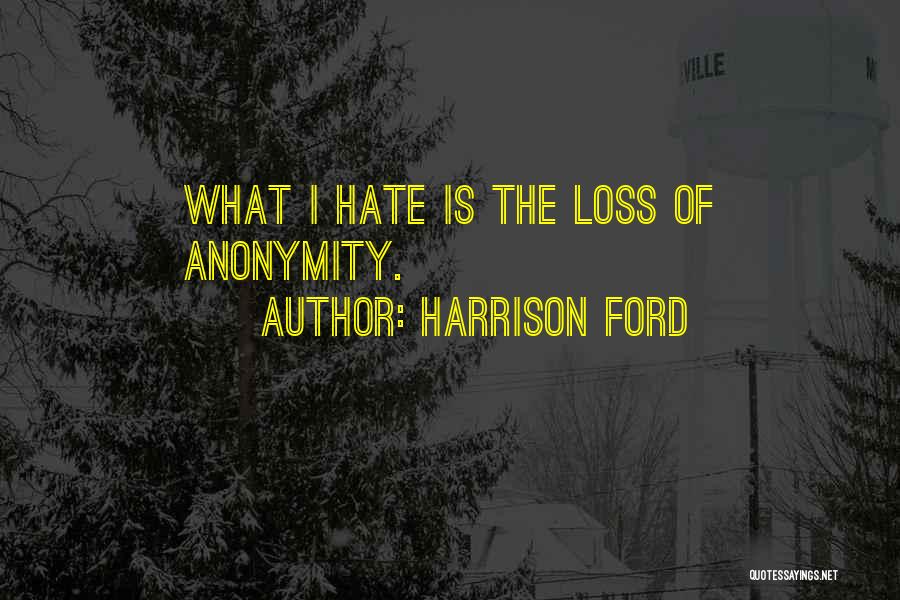 VILLE

WHAT I HATE IS THE LOSS OF ANONYMITY.

AUTHOR: HARRISON FORD

QUOTESSAYINGS.NET